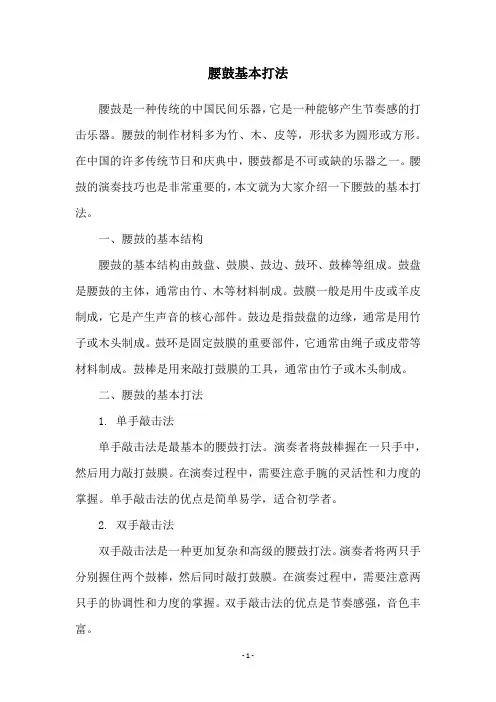 腰鼓基本打法

腰鼓是一种传统的中国民间乐器，它是一种能够产生节奏感的打击乐器。腰鼓的制作材料多为竹、木、皮等，形状多为圆形或方形。在中国的许多传统节日和庆典中，腰鼓都是不可或缺的乐器之一。腰鼓的演奏技巧也是非常重要的，本文就为大家介绍一下腰鼓的基本打法。

一、腰鼓的基本结构

腰鼓的基本结构由鼓盘、鼓膜、鼓边、鼓环、鼓棒等组成。鼓盘是腰鼓的主体，通常由竹、木等材料制成。鼓膜一般是用牛皮或羊皮制成，它是产生声音的核心部件。鼓边是指鼓盘的边缘，通常是用竹子或木头制成。鼓环是固定鼓膜的重要部件，它通常由绳子或皮带等材料制成。鼓棒是用来敲打鼓膜的工具，通常由竹子或木头制成。

二、腰鼓的基本打法

1. 单手敲击法

单手敲击法是最基本的腰鼓打法。演奏者将鼓棒握在一只手中，然后用力敲打鼓膜。在演奏过程中，需要注意手腕的灵活性和力度的掌握。单手敲击法的优点是简单易学，适合初学者。

2. 双手敲击法

双手敲击法是一种更加复杂和高级的腰鼓打法。演奏者将两只手分别握住两个鼓棒，然后同时敲打鼓膜。在演奏过程中，需要注意两只手的协调性和力度的掌握。双手敲击法的优点是节奏感强，音色丰富。

- 1 -